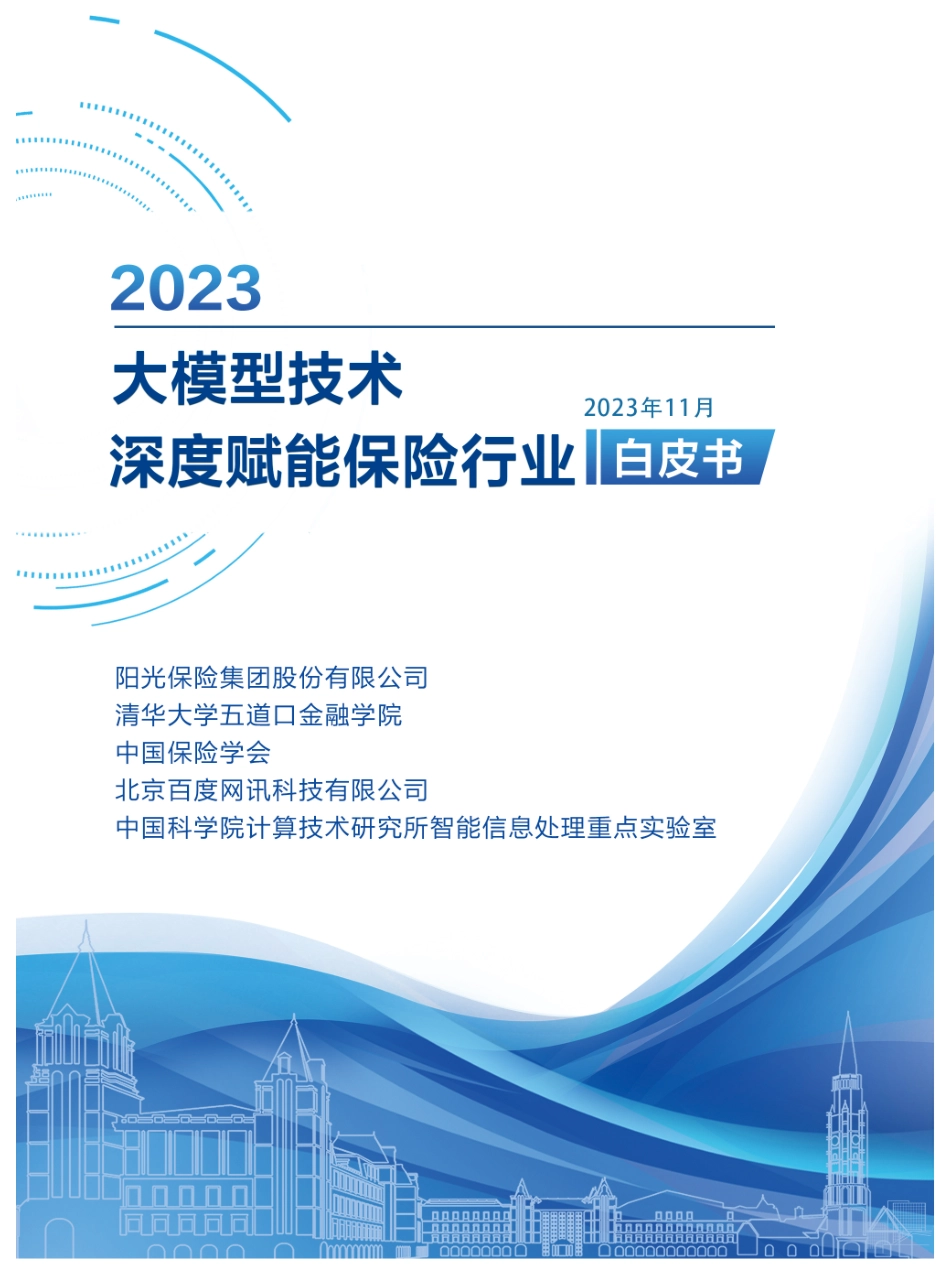 2023

大模型技术

2023年11月

深度赋能保险行业 白皮书

阳光保险集团股份有限公司
清华大学五道口金融学院
中国保险学会
北京百度网讯科技有限公司
中国科学院计算技术研究所智能信息处理重点实验室